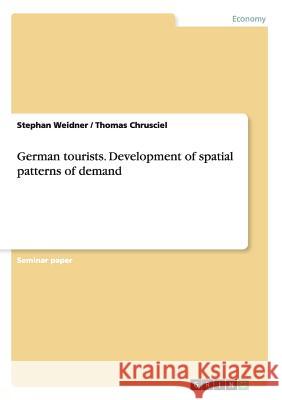 Economy

Stephan Weidner / Thomas Chrusciel

German tourists. Development of spatial patterns of demand

Seminar paper

Kraina Książek